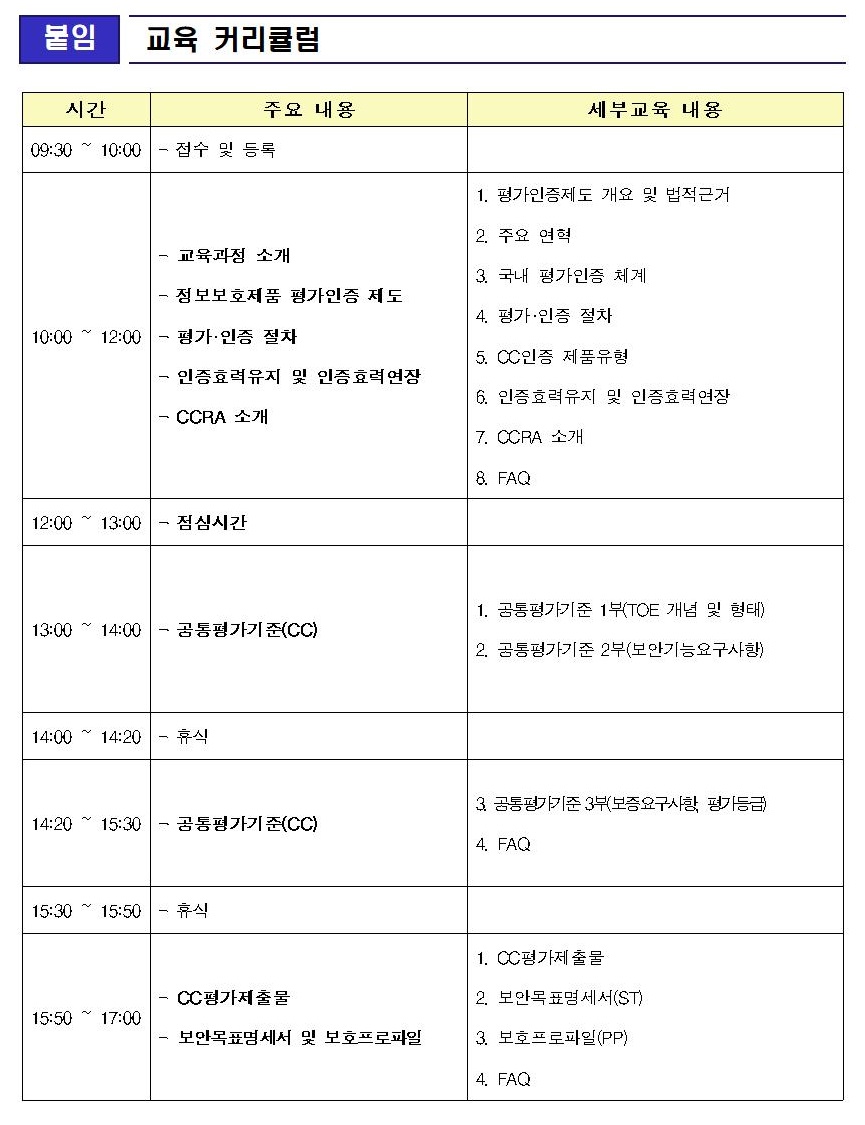 붙임 교육 커리큘럼

| 시간 | 주요 내용 | 세부교육 내용 |
|---|---|---|
| 09:30 ~ 10:00 | - 접수 및 등록 | |
| 10:00 ~ 12:00 | - 교육과정 소개<br>- 정보보호제품 평가인증 제도<br>- 평가·인증 절차<br>- 인증효력유지 및 인증효력연장<br>- CCRA 소개 | 1. 평가인증제도 개요 및 법적근거<br>2. 주요 연혁<br>3. 국내 평가인증 체계<br>4. 평가·인증 절차<br>5. CC인증 제품유형<br>6. 인증효력유지 및 인증효력연장<br>7. CCRA 소개<br>8. FAQ |
| 12:00 ~ 13:00 | - 점심시간 | |
| 13:00 ~ 14:00 | - 공통평가기준(CC) | 1. 공통평가기준 1부(TOE 개념 및 형태)<br>2. 공통평가기준 2부(보안기능요구사항) |
| 14:00 ~ 14:20 | - 휴식 | |
| 14:20 ~ 15:30 | - 공통평가기준(CC) | 3. 공통평가기준 3부(보증요구사항, 평가등급)<br>4. FAQ |
| 15:30 ~ 15:50 | - 휴식 | |
| 15:50 ~ 17:00 | - CC평가제출물<br>- 보안목표명세서 및 보호프로파일 | 1. CC평가제출물<br>2. 보안목표명세서(ST)<br>3. 보호프로파일(PP)<br>4. FAQ |